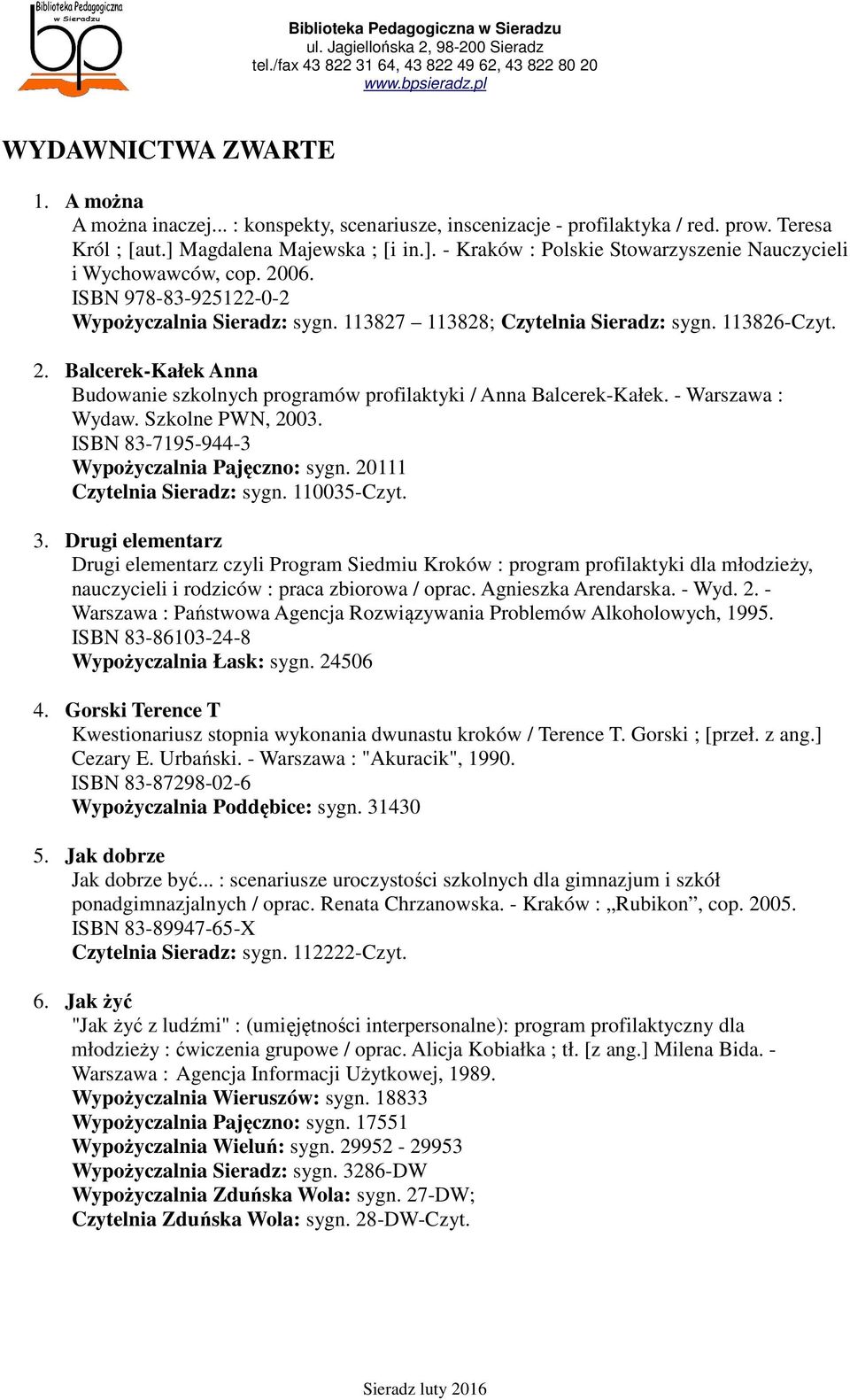 Biblioteka Pedagogiczna w Sieradzu
bp

Biblioteka Pedagogiczna w Sieradzu
ul. Jagiellońska 2, 98-200 Sieradz
tel./fax 43 822 31 64, 43 822 49 62, 43 822 80 20
www.bpsieradz.pl

WYDAWNICTWA ZWARTE

1. A można
A można inaczej... : konspekty, scenariusze, inscenizacje - profilaktyka / red. prow. Teresa Król ; [aut.] Magdalena Majewska ; [i in.]. - Kraków : Polskie Stowarzyszenie Nauczycieli i Wychowawców, cop. 2006.
ISBN 978-83-925122-0-2
Wypożyczalnia Sieradz: sygn. 113827 – 113828; Czytelnia Sieradz: sygn. 113826-Czyt.

2. Balcerek-Kałek Anna
Budowanie szkolnych programów profilaktyki / Anna Balcerek-Kałek. - Warszawa : Wydaw. Szkolne PWN, 2003.
ISBN 83-7195-944-3
Wypożyczalnia Pajęczno: sygn. 20111
Czytelnia Sieradz: sygn. 110035-Czyt.

3. Drugi elementarz
Drugi elementarz czyli Program Siedmiu Kroków : program profilaktyki dla młodzieży, nauczycieli i rodziców : praca zbiorowa / oprac. Agnieszka Arendarska. - Wyd. 2. - Warszawa : Państwowa Agencja Rozwiązywania Problemów Alkoholowych, 1995.
ISBN 83-86103-24-8
Wypożyczalnia Łask: sygn. 24506

4. Gorski Terence T
Kwestionariusz stopnia wykonania dwunastu kroków / Terence T. Gorski ; [przeł. z ang.] Cezary E. Urbański. - Warszawa : "Akuracik", 1990.
ISBN 83-87298-02-6
Wypożyczalnia Poddębice: sygn. 31430

5. Jak dobrze
Jak dobrze być... : scenariusze uroczystości szkolnych dla gimnazjum i szkół ponadgimnazjalnych / oprac. Renata Chrzanowska. - Kraków : „Rubikon”, cop. 2005.
ISBN 83-89947-65-X
Czytelnia Sieradz: sygn. 112222-Czyt.

6. Jak żyć
"Jak żyć z ludźmi" : (umiejętności interpersonalne): program profilaktyczny dla młodzieży : ćwiczenia grupowe / oprac. Alicja Kobiałka ; tł. [z ang.] Milena Bida. - Warszawa : Agencja Informacji Użytkowej, 1989.
Wypożyczalnia Wieruszów: sygn. 18833
Wypożyczalnia Pajęczno: sygn. 17551
Wypożyczalnia Wieluń: sygn. 29952 - 29953
Wypożyczalnia Sieradz: sygn. 3286-DW
Wypożyczalnia Zduńska Wola: sygn. 27-DW;
Czytelnia Zduńska Wola: sygn. 28-DW-Czyt.

Sieradz luty 2016